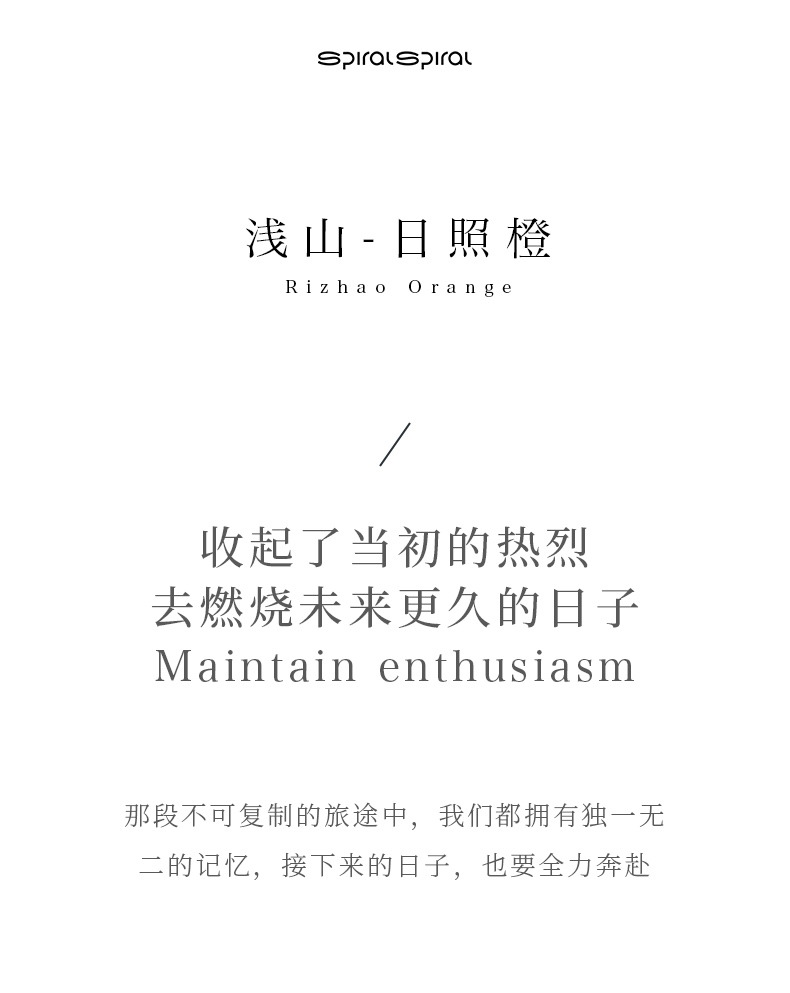 SpiralSpiral

浅山-日照橙
Rizhao Orange

/

收起了当初的热烈
去燃烧未来更久的日子
Maintain enthusiasm

那段不可复制的旅途中，我们都拥有独一无二的记忆，接下来的日子，也要全力奔赴